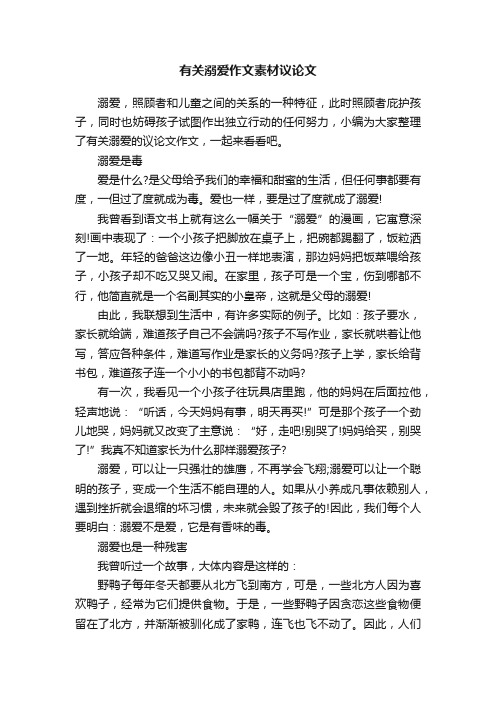 有关溺爱作文素材议论文

溺爱，照顾者和儿童之间的关系的一种特征，此时照顾者庇护孩子，同时也妨碍孩子试图作出独立行动的任何努力，小编为大家整理了有关溺爱的议论文作文，一起来看看吧。

溺爱是毒

爱是什么?是父母给予我们的幸福和甜蜜的生活，但任何事都要有度，一但过了度就成为毒。爱也一样，要是过了度就成了溺爱!

我曾看到语文书上就有这么一幅关于“溺爱”的漫画，它寓意深刻!画中表现了：一个小孩子把脚放在桌子上，把碗都踢翻了，饭粒洒了一地。年轻的爸爸这边像小丑一样地表演，那边妈妈把饭菜喂给孩子，小孩子却不吃又哭又闹。在家里，孩子可是一个宝，伤到哪都不行，他简直就是一个名副其实的小皇帝，这就是父母的溺爱!

由此，我联想到生活中，有许多实际的例子。比如：孩子要水，家长就给端，难道孩子自己不会端吗?孩子不写作业，家长就哄着让他写，答应各种条件，难道写作业是家长的义务吗?孩子上学，家长给背书包，难道孩子连一个小小的书包都背不动吗?

有一次，我看见一个小孩子往玩具店里跑，他的妈妈在后面拉他，轻声地说：“听话，今天妈妈有事，明天再买!”可是那个孩子一个劲儿地哭，妈妈就又改变了主意说：“好，走吧!别哭了!妈妈给买，别哭了!”我真不知道家长为什么那样溺爱孩子?

溺爱，可以让一只强壮的雄鹰，不再学会飞翔;溺爱可以让一个聪明的孩子，变成一个生活不能自理的人。如果从小养成凡事依赖别人，遇到挫折就会退缩的坏习惯，未来就会毁了孩子的!因此，我们每个人要明白：溺爱不是爱，它是有香味的毒。

溺爱也是一种残害

我曾听过一个故事，大体内容是这样的：

野鸭子每年冬天都要从北方飞到南方，可是，一些北方人因为喜欢鸭子，经常为它们提供食物。于是，一些野鸭子因贪恋这些食物便留在了北方，并渐渐被驯化成了家鸭，连飞也飞不动了。因此，人们